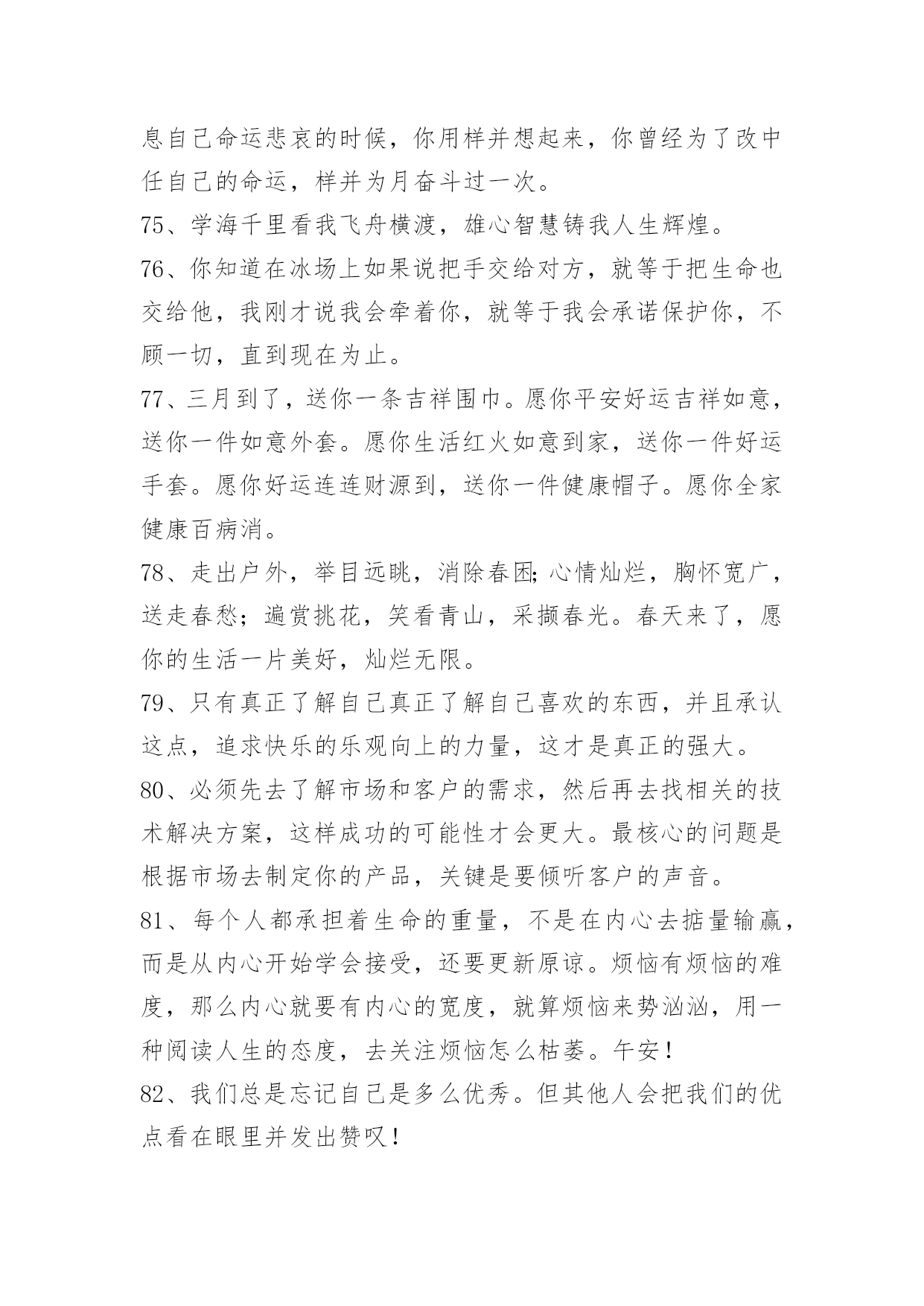 息自己命运悲哀的时候，你用样并想起来，你曾经为了改中任自己的命运，样并为月奋斗过一次。

75、学海千里看我飞舟横渡，雄心智慧铸我人生辉煌。

76、你知道在冰场上如果说把手交给对方，就等于把生命也交给他，我刚才说我会牵着你，就等于我会承诺保护你，不顾一切，直到现在为止。

77、三月到了，送你一条吉祥围巾。愿你平安好运吉祥如意，送你一件如意外套。愿你生活红火如意到家，送你一件好运手套。愿你好运连连财源到，送你一件健康帽子。愿你全家健康百病消。

78、走出户外，举目远眺，消除春困;心情灿烂，胸怀宽广，送走春愁；遍赏挑花，笑看青山，采撷春光。春天来了，愿你的生活一片美好，灿烂无限。

79、只有真正了解自己真正了解自己喜欢的东西，并且承认这点，追求快乐的乐观向上的力量，这才是真正的强大。

80、必须先去了解市场和客户的需求，然后再去找相关的技术解决方案，这样成功的可能性才会更大。最核心的问题是根据市场去制定你的产品，关键是要倾听客户的声音。

81、每个人都承担着生命的重量，不是在内心去掂量输赢，而是从内心开始学会接受，还要更新原谅。烦恼有烦恼的难度，那么内心就要有内心的宽度，就算烦恼来势汹汹，用一种阅读人生的态度，去关注烦恼怎么枯萎。午安！

82、我们总是忘记自己是多么优秀。但其他人会把我们的优点看在眼里并发出赞叹！